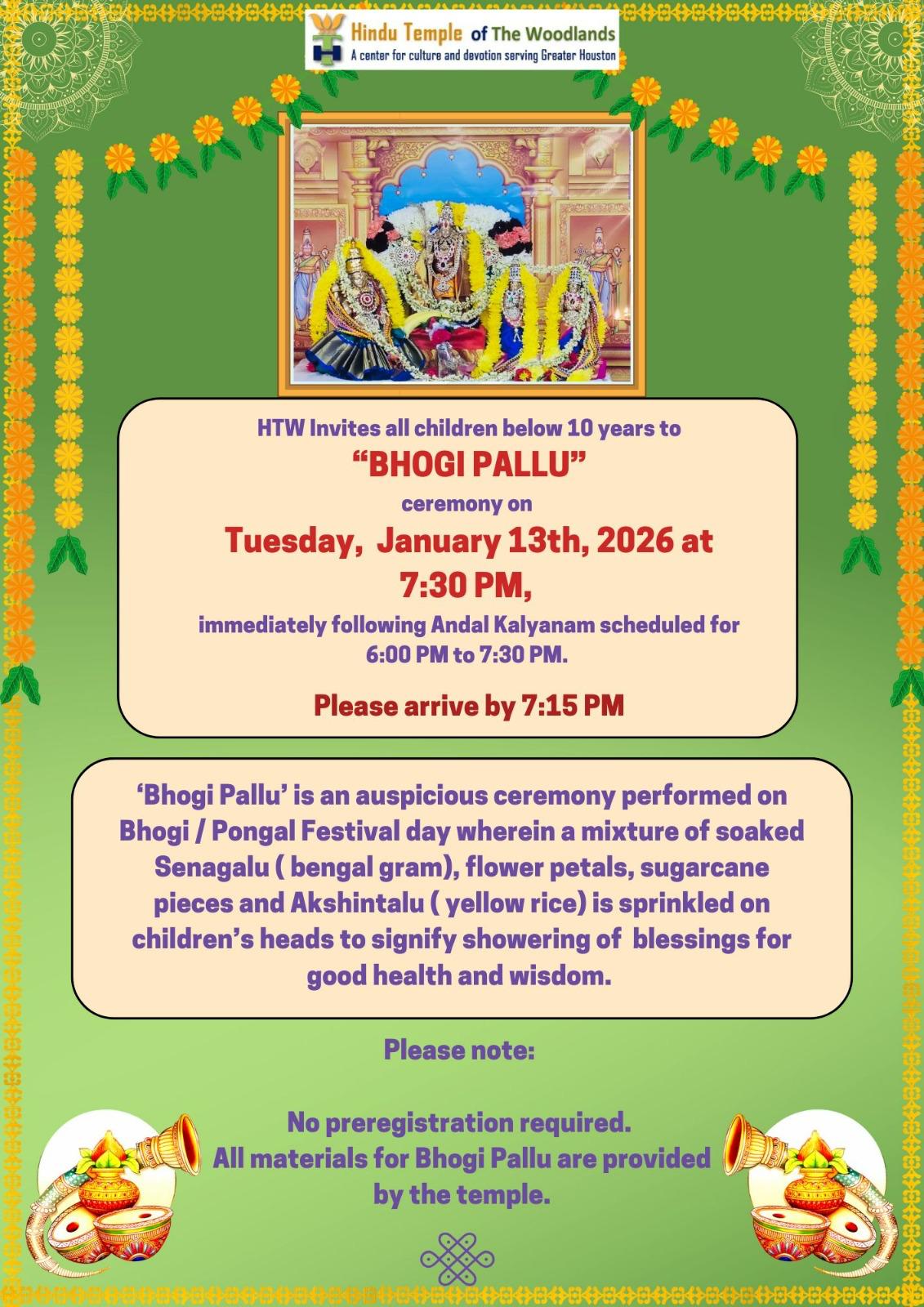 Hindu Temple of The Woodlands
A center for culture and devotion serving Greater Houston

HTW Invites all children below 10 years to
“BHOGI PALLU”
ceremony on
Tuesday, January 13th, 2026 at
7:30 PM,
immediately following Andal Kalyanam scheduled for 6:00 PM to 7:30 PM.

Please arrive by 7:15 PM

‘Bhogi Pallu’ is an auspicious ceremony performed on Bhogi / Pongal Festival day wherein a mixture of soaked Senagalu ( bengal gram), flower petals, sugarcane pieces and Akshintalu ( yellow rice) is sprinkled on children’s heads to signify showering of blessings for good health and wisdom.

Please note:

No preregistration required.
All materials for Bhogi Pallu are provided by the temple.